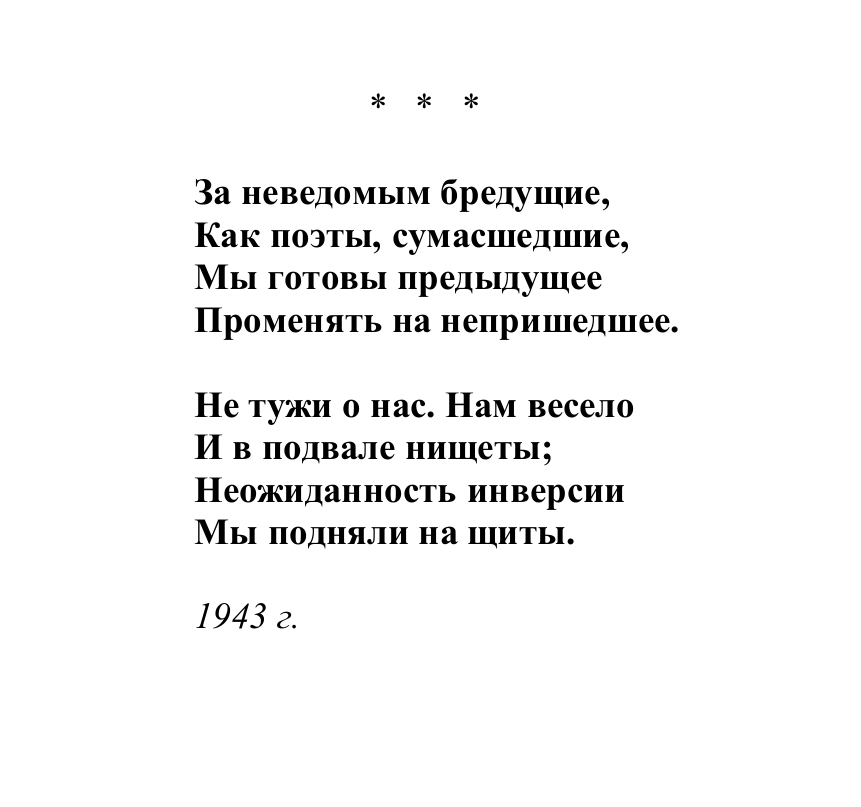 * * *

За неведомым бредущие,
Как поэты, сумасшедшие,
Мы готовы предыдущее
Променять на непришедшее.

Не тужи о нас. Нам весело
И в подвале нищеты;
Неожиданность инверсии
Мы подняли на щиты.

1943 г.